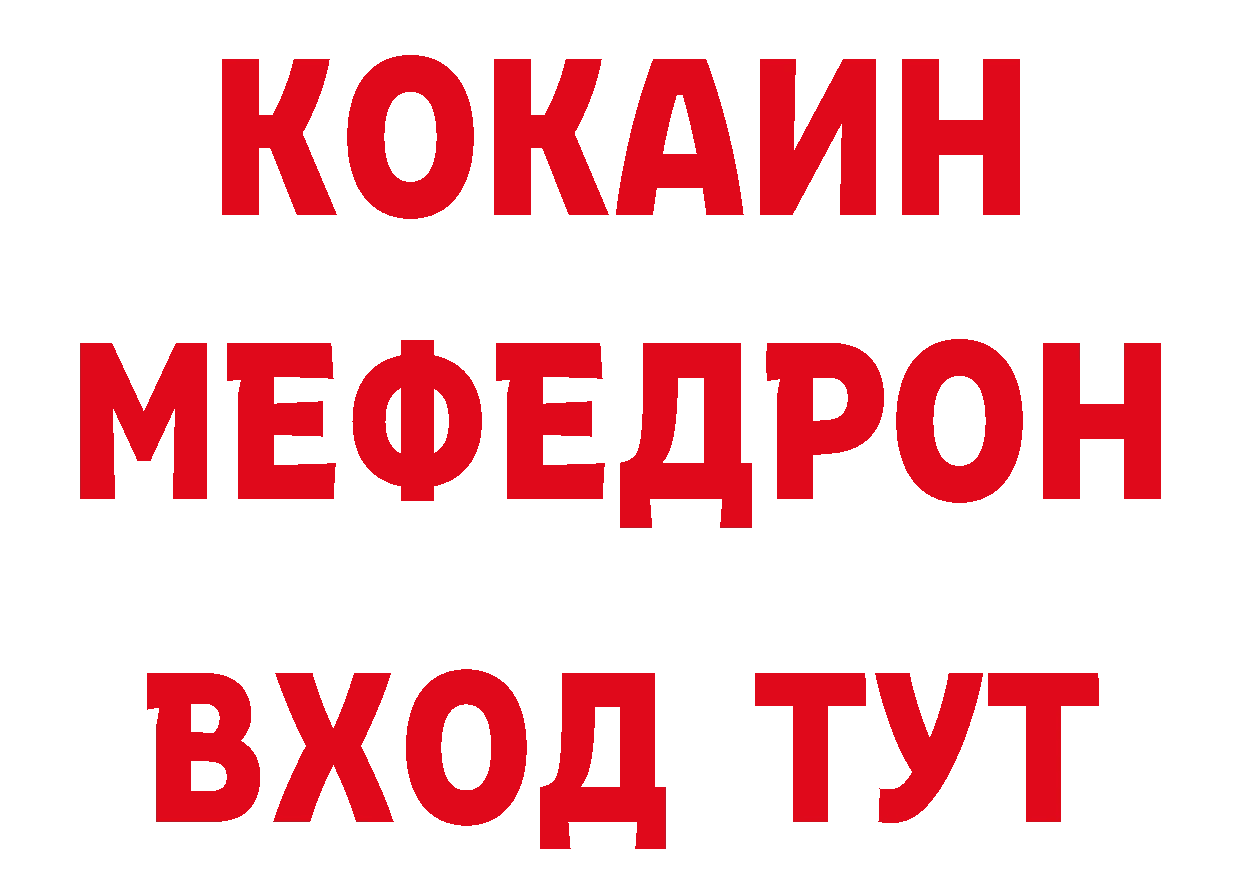 КОКАИН
МЕФЕДРОН
ВХОД ТУТ